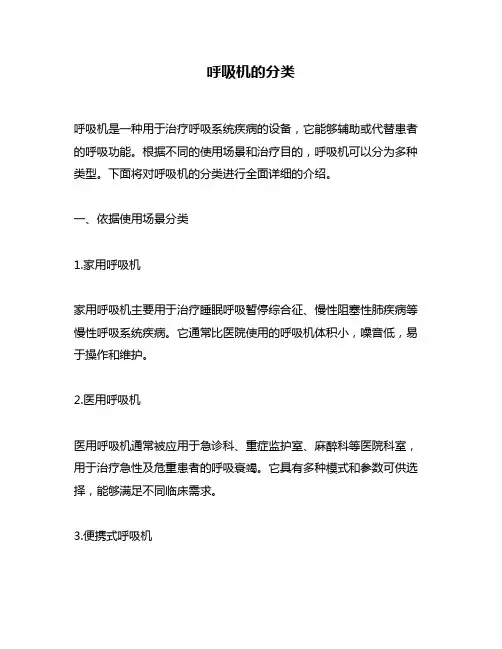 呼吸机的分类

呼吸机是一种用于治疗呼吸系统疾病的设备，它能够辅助或代替患者的呼吸功能。根据不同的使用场景和治疗目的，呼吸机可以分为多种类型。下面将对呼吸机的分类进行全面详细的介绍。

一、依据使用场景分类

1.家用呼吸机

家用呼吸机主要用于治疗睡眠呼吸暂停综合征、慢性阻塞性肺疾病等慢性呼吸系统疾病。它通常比医院使用的呼吸机体积小，噪音低，易于操作和维护。

2.医用呼吸机

医用呼吸机通常被应用于急诊科、重症监护室、麻醉科等医院科室，用于治疗急性及危重患者的呼吸衰竭。它具有多种模式和参数可供选择，能够满足不同临床需求。

3.便携式呼吸机